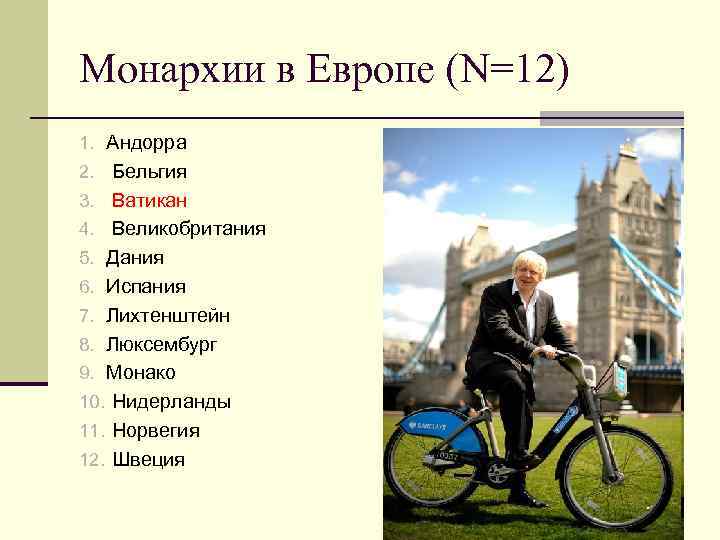 Монархии в Европе (N=12)

1. Андорра
2. Бельгия
3. Ватикан
4. Великобритания
5. Дания
6. Испания
7. Лихтенштейн
8. Люксембург
9. Монако
10. Нидерланды
11. Норвегия
12. Швеция

BARCLAYS